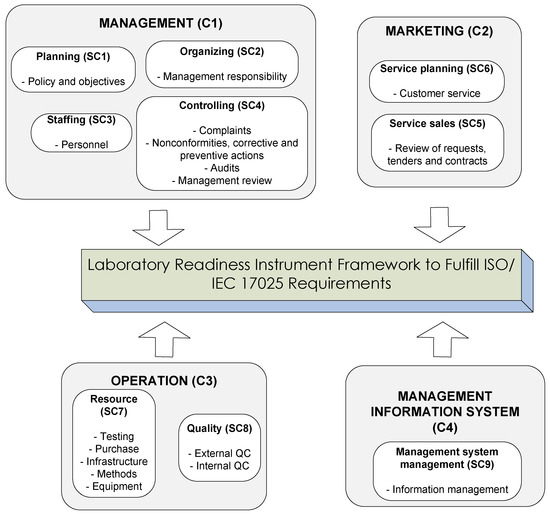 MANAGEMENT (C1)

Planning (SC1)

- Policy and objectives

Organizing (SC2)

- Management responsibility

Staffing (SC3)

- Personnel

Controlling (SC4)

- Complaints
- Nonconformities, corrective and preventive actions
- Audits
- Management review

MARKETING (C2)

Service planning (SC6)

- Customer service

Service sales (SC5)

- Review of requests, tenders and contracts

Laboratory Readiness Instrument Framework to Fulfill ISO/IEC 17025 Requirements

OPERATION (C3)

Resource (SC7)

- Testing
- Purchase
- Infrastructure
- Methods
- Equipment

Quality (SC8)

- External QC
- Internal QC

MANAGEMENT INFORMATION SYSTEM (C4)

Management system management (SC9)

- Information management